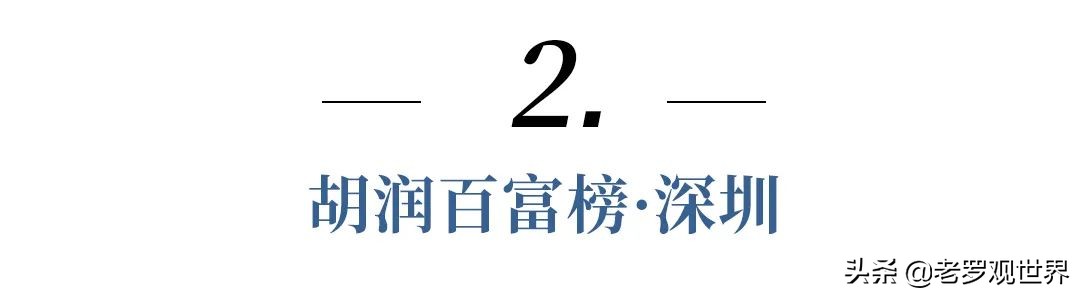 2.

胡润百富榜·深圳

头条 @老罗观世界